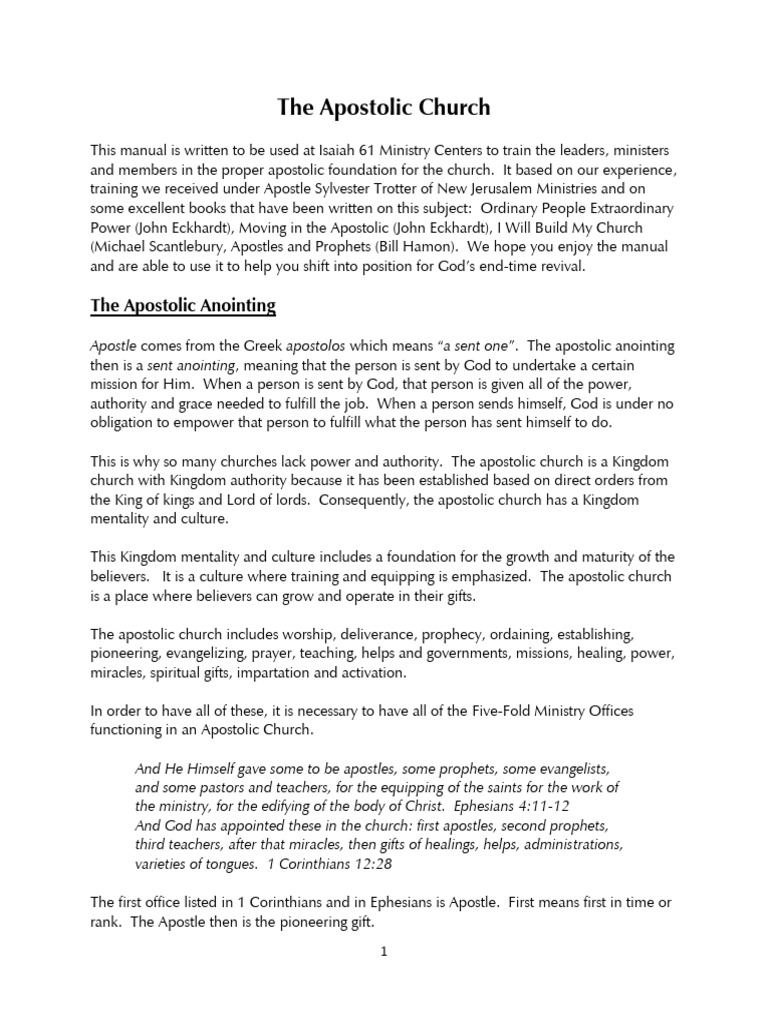 The Apostolic Church

This manual is written to be used at Isaiah 61 Ministry Centers to train the leaders, ministers and members in the proper apostolic foundation for the church. It based on our experience, training we received under Apostle Sylvester Trotter of New Jerusalem Ministries and on some excellent books that have been written on this subject: Ordinary People Extraordinary Power (John Eckhardt), Moving in the Apostolic (John Eckhardt), I Will Build My Church (Michael Scantlebury, Apostles and Prophets (Bill Hamon). We hope you enjoy the manual and are able to use it to help you shift into position for God's end-time revival.

The Apostolic Anointing

Apostle comes from the Greek apostolos which means "a sent one". The apostolic anointing then is a sent anointing, meaning that the person is sent by God to undertake a certain mission for Him. When a person is sent by God, that person is given all of the power, authority and grace needed to fulfill the job. When a person sends himself, God is under no obligation to empower that person to fulfill what the person has sent himself to do.

This is why so many churches lack power and authority. The apostolic church is a Kingdom church with Kingdom authority because it has been established based on direct orders from the King of kings and Lord of lords. Consequently, the apostolic church has a Kingdom mentality and culture.

This Kingdom mentality and culture includes a foundation for the growth and maturity of the believers. It is a culture where training and equipping is emphasized. The apostolic church is a place where believers can grow and operate in their gifts.

The apostolic church includes worship, deliverance, prophecy, ordaining, establishing, pioneering, evangelizing, prayer, teaching, helps and governments, missions, healing, power, miracles, spiritual gifts, impartation and activation.

In order to have all of these, it is necessary to have all of the Five-Fold Ministry Offices functioning in an Apostolic Church.

And He Himself gave some to be apostles, some prophets, some evangelists, and some pastors and teachers, for the equipping of the saints for the work of the ministry, for the edifying of the body of Christ. Ephesians 4:11-12
And God has appointed these in the church: first apostles, second prophets, third teachers, after that miracles, then gifts of healings, helps, administrations, varieties of tongues. 1 Corinthians 12:28

The first office listed in 1 Corinthians and in Ephesians is Apostle. First means first in time or rank. The Apostle then is the pioneering gift.

1